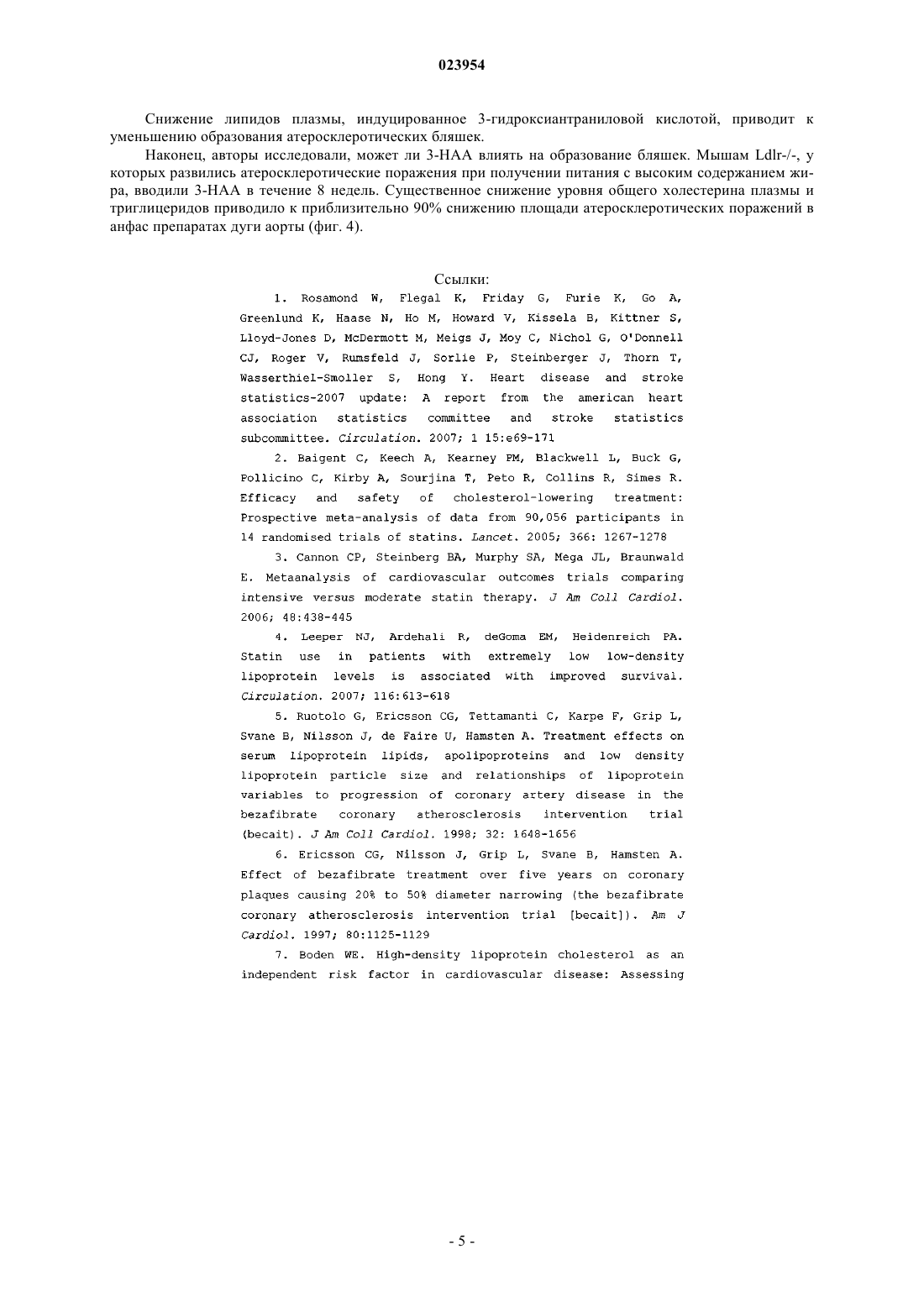 023954

Снижение липидов плазмы, индуцированное 3-гидроксиантраниловой кислотой, приводит к уменьшению образования атеросклеротических бляшек.

Наконец, авторы исследовали, может ли 3-НАА влиять на образование бляшек. Мышам Ldlr-/-, у которых развились атеросклеротические поражения при получении питания с высоким содержанием жира, вводили 3-НАА в течение 8 недель. Существенное снижение уровня общего холестерина плазмы и триглицеридов приводило к приблизительно 90% снижению площади атеросклеротических поражений в анфас препаратах дуги аорты (фиг. 4).

Ссылки:

1. Rosamond W, Flegal K, Friday G, Furie K, Go A, Greenlund K, Haase N, Ho M, Howard V, Kissela B, Kittner S, Lloyd-Jones D, McDermott M, Meigs J, Moy C, Nichol G, O'Donnell CJ, Roger V, Rumsfeld J, Sorlie P, Steinberger J, Thorn T, Wasserthiel-Smoller S, Hong Y. Heart disease and stroke statistics-2007 update: A report from the american heart association statistics committee and stroke statistics subcommittee. Circulation. 2007; 1 15:e69-171

2. Baigent C, Keech A, Kearney PM, Blackwell L, Buck G, Pollicino C, Kirby A, Sourjina T, Peto R, Collins R, Simes R. Efficacy and safety of cholesterol-lowering treatment: Prospective meta-analysis of data from 90,056 participants in 14 randomised trials of statins. Lancet. 2005; 366: 1267-1278

3. Cannon CP, Steinberg BA, Murphy SA, Mega JL, Braunwald E. Metaanalysis of cardiovascular outcomes trials comparing intensive versus moderate statin therapy. J Am Coll Cardiol. 2006; 48:438-445

4. Leeper NJ, Ardehali R, deGoma EM, Heidenreich PA. Statin use in patients with extremely low low-density lipoprotein levels is associated with improved survival. Circulation. 2007; 116:613-618

5. Ruotolo G, Ericsson CG, Tettamanti C, Karpe F, Grip L, Svane B, Nilsson J, de Faire U, Hamsten A. Treatment effects on serum lipoprotein lipids, apolipoproteins and low density lipoprotein particle size and relationships of lipoprotein variables to progression of coronary artery disease in the bezafibrate coronary atherosclerosis intervention trial (becait). J Am Coll Cardiol. 1998; 32: 1648-1656

6. Ericsson CG, Nilsson J, Grip L, Svane B, Hamsten A. Effect of bezafibrate treatment over five years on coronary plaques causing 20% to 50% diameter narrowing (the bezafibrate coronary atherosclerosis intervention trial [becait]). Am J Cardiol. 1997; 80:1125-1129

7. Boden WE. High-density lipoprotein cholesterol as an independent risk factor in cardiovascular disease: Assessing

- 5 -